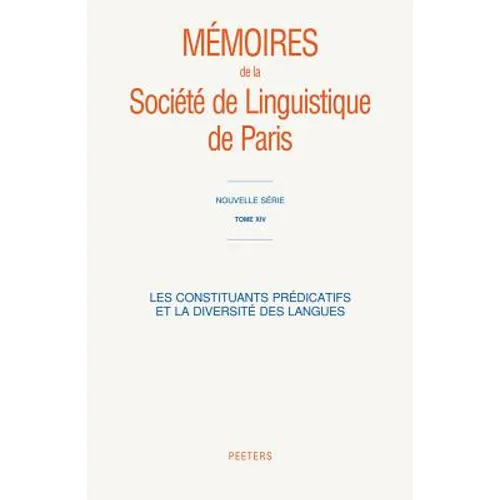 MÉMOIRES
de la
Société de Linguistique
de Paris

NOUVELLE SÉRIE

TOME XIV

LES CONSTITUANTS PRÉDICATIFS
ET LA DIVERSITÉ DES LANGUES

PEETERS